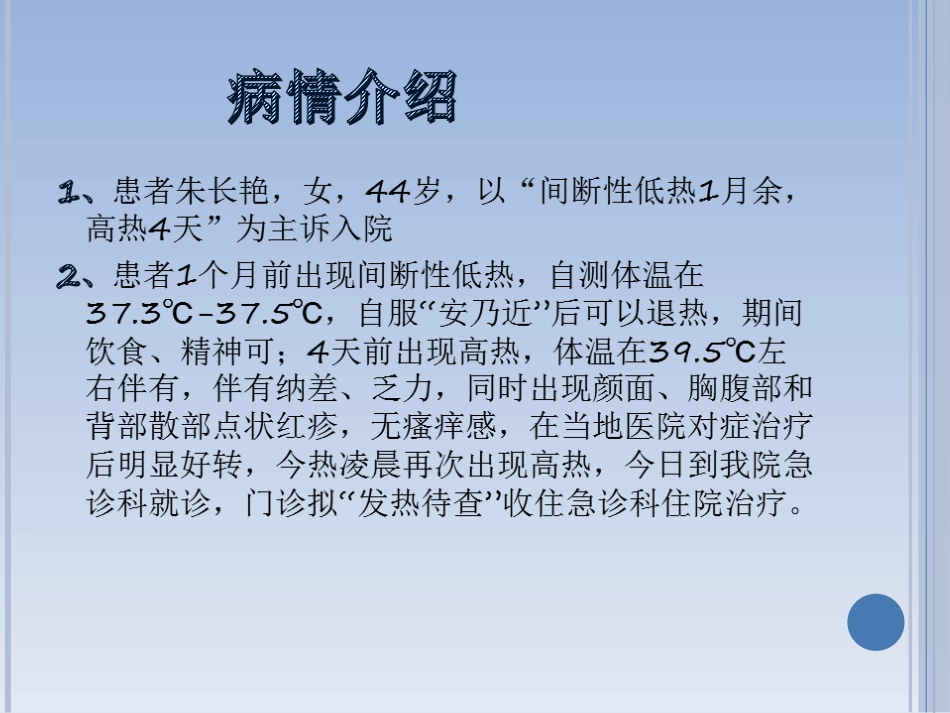 病情介绍

1、患者朱长艳，女，44岁，以“间断性低热1月余，高热4天”为主诉入院

2、患者1个月前出现间断性低热，自测体温在37.3℃-37.5℃，自服“安乃近”后可以退热，期间饮食、精神可；4天前出现高热，体温在39.5℃左右伴有，伴有纳差、乏力，同时出现颜面、胸腹部和背部散部点状红疹，无瘙痒感，在当地医院对症治疗后明显好转，今热凌晨再次出现高热，今日到我院急诊科就诊，门诊拟“发热待查”收住急诊科住院治疗。